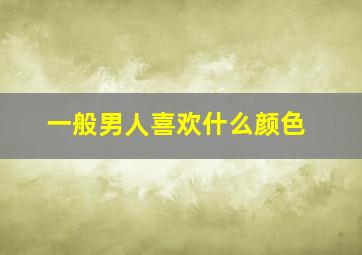 一般男人喜欢什么颜色